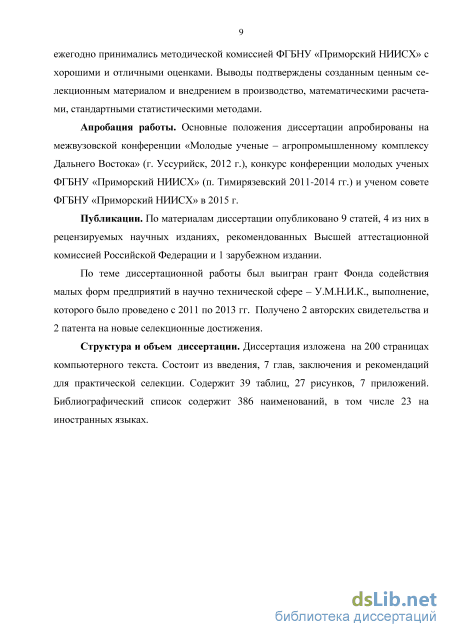 9

ежегодно принимались методической комиссией ФГБНУ «Приморский НИИСХ» с хорошими и отличными оценками. Выводы подтверждены созданным ценным селекционным материалом и внедрением в производство, математическими расчетами, стандартными статистическими методами.

Апробация работы. Основные положения диссертации апробированы на межвузовской конференции «Молодые ученые – агропромышленному комплексу Дальнего Востока» (г. Уссурийск, 2012 г.), конкурс конференции молодых ученых ФГБНУ «Приморский НИИСХ» (п. Тимирязевский 2011-2014 гг.) и ученом совете ФГБНУ «Приморский НИИСХ» в 2015 г.

Публикации. По материалам диссертации опубликовано 9 статей, 4 из них в рецензируемых научных изданиях, рекомендованных Высшей аттестационной комиссией Российской Федерации и 1 зарубежном издании.

По теме диссертационной работы был выигран грант Фонда содействия малых форм предприятий в научно технической сфере – У.М.Н.И.К., выполнение, которого было проведено с 2011 по 2013 гг. Получено 2 авторских свидетельства и 2 патента на новые селекционные достижения.

Структура и объем диссертации. Диссертация изложена на 200 страницах компьютерного текста. Состоит из введения, 7 глав, заключения и рекомендаций для практической селекции. Содержит 39 таблиц, 27 рисунков, 7 приложений. Библиографический список содержит 386 наименований, в том числе 23 на иностранных языках.

dsLib.net
библиотека диссертаций